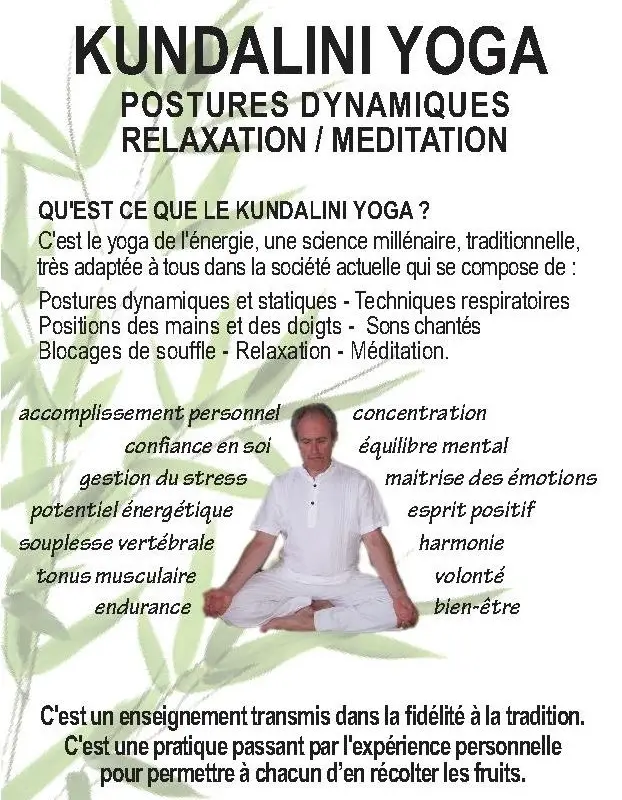 KUNDALINI YOGA
POSTURES DYNAMIQUES
RELAXATION / MEDITATION

QU'EST CE QUE LE KUNDALINI YOGA ?
C'est le yoga de l'énergie, une science millénaire, traditionnelle, très adaptée à tous dans la société actuelle qui se compose de :

Postures dynamiques et statiques - Techniques respiratoires
Positions des mains et des doigts - Sons chantés
Blocages de souffle - Relaxation - Méditation.

accomplissement personnel
confiance en soi
gestion du stress
potentiel énergétique
souplesse vertébrale
tonus musculaire
endurance

concentration
équilibre mental
maitrise des émotions
esprit positif
harmonie
volonté
bien-être

C'est un enseignement transmis dans la fidélité à la tradition.
C'est une pratique passant par l'expérience personnelle pour permettre à chacun d'en récolter les fruits.